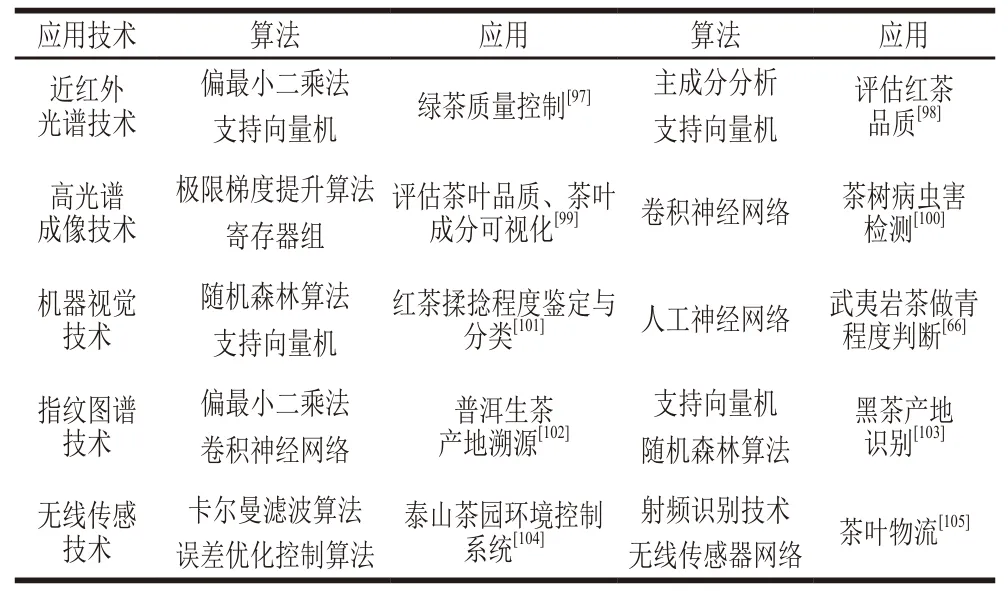 | 应用技术 | 算法 | 应用 | 算法 | 应用 |
|---|---|---|---|---|
| 近红外光谱技术 | 偏最小二乘法 支持向量机 | 绿茶质量控制$^{[97]}$ | 主成分分析 支持向量机 | 评估红茶品质$^{[98]}$ |
| 高光谱成像技术 | 极限梯度提升算法 寄存器组 | 评估茶叶品质、茶叶成分可视化$^{[99]}$ | 卷积神经网络 | 茶树病虫害检测$^{[100]}$ |
| 机器视觉技术 | 随机森林算法 支持向量机 | 红茶揉捻程度鉴定与分类$^{[101]}$ | 人工神经网络 | 武夷岩茶做青程度判断$^{[66]}$ |
| 指纹图谱技术 | 偏最小二乘法 卷积神经网络 | 普洱生茶产地溯源$^{[102]}$ | 支持向量机 随机森林算法 | 黑茶产地识别$^{[103]}$ |
| 无线传感技术 | 卡尔曼滤波算法 误差优化控制算法 | 泰山茶园环境控制系统$^{[104]}$ | 射频识别技术 无线传感器网络 | 茶叶物流$^{[105]}$ |